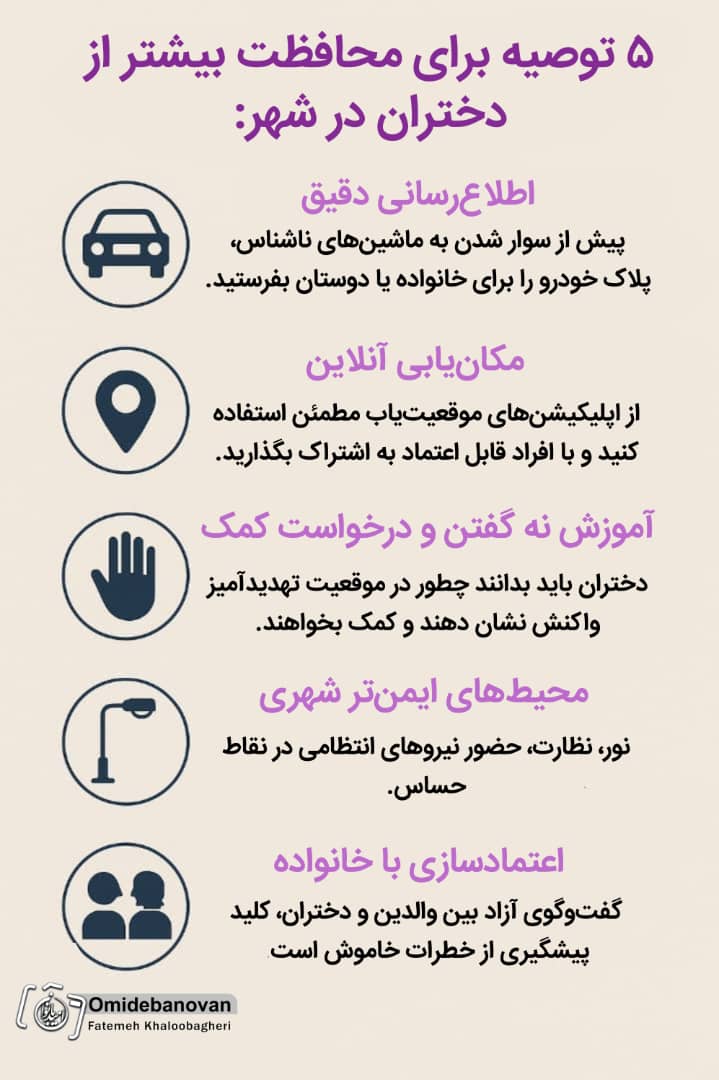 ۵ توصیه برای محافظت بیشتر از دختران در شهر:

اطلاع‌رسانی دقیق
پیش از سوار شدن به ماشین‌های ناشناس، پلاک خودرو را برای خانواده یا دوستان بفرستید.

مکان‌یابی آنلاین
از اپلیکیشن‌های موقعیت‌یاب مطمئن استفاده کنید و با افراد قابل اعتماد به اشتراک بگذارید.

آموزش نه گفتن و درخواست کمک
دختران باید بدانند چطور در موقعیت تهدیدآمیز واکنش نشان دهند و کمک بخواهند.

محیط‌های ایمن‌تر شهری
نور، نظارت، حضور نیروهای انتظامی در نقاط حساس.

اعتمادسازی با خانواده
گفت‌وگوی آزاد بین والدین و دختران، کلید پیشگیری از خطرات خاموش است

Omidebanovan
Fatemeh Khaloobagheri